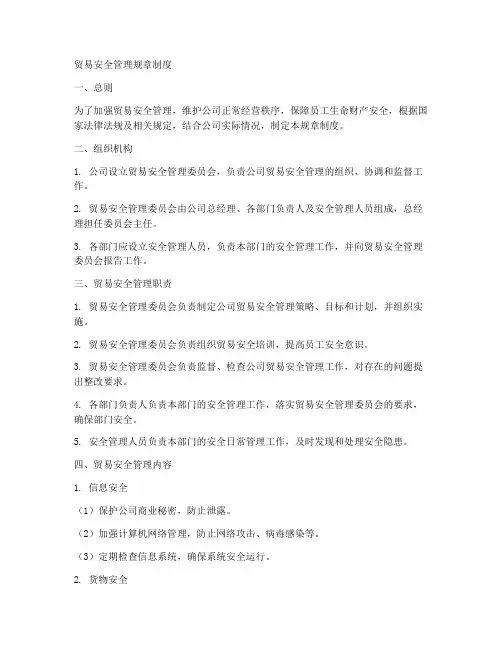 贸易安全管理规章制度

一、总则

为了加强贸易安全管理，维护公司正常经营秩序，保障员工生命财产安全，根据国家法律法规及相关规定，结合公司实际情况，制定本规章制度。

二、组织机构

1. 公司设立贸易安全管理委员会，负责公司贸易安全管理的组织、协调和监督工作。

2. 贸易安全管理委员会由公司总经理、各部门负责人及安全管理人员组成，总经理担任委员会主任。

3. 各部门应设立安全管理人员，负责本部门的安全管理工作，并向贸易安全管理委员会报告工作。

三、贸易安全管理职责

1. 贸易安全管理委员会负责制定公司贸易安全管理策略、目标和计划，并组织实施。

2. 贸易安全管理委员会负责组织贸易安全培训，提高员工安全意识。

3. 贸易安全管理委员会负责监督、检查公司贸易安全管理工作，对存在的问题提出整改要求。

4. 各部门负责人负责本部门的安全管理工作，落实贸易安全管理委员会的要求，确保部门安全。

5. 安全管理人员负责本部门的安全日常管理工作，及时发现和处理安全隐患。

四、贸易安全管理内容

1. 信息安全

（1）保护公司商业秘密，防止泄露。

（2）加强计算机网络管理，防止网络攻击、病毒感染等。

（3）定期检查信息系统，确保系统安全运行。

2. 货物安全